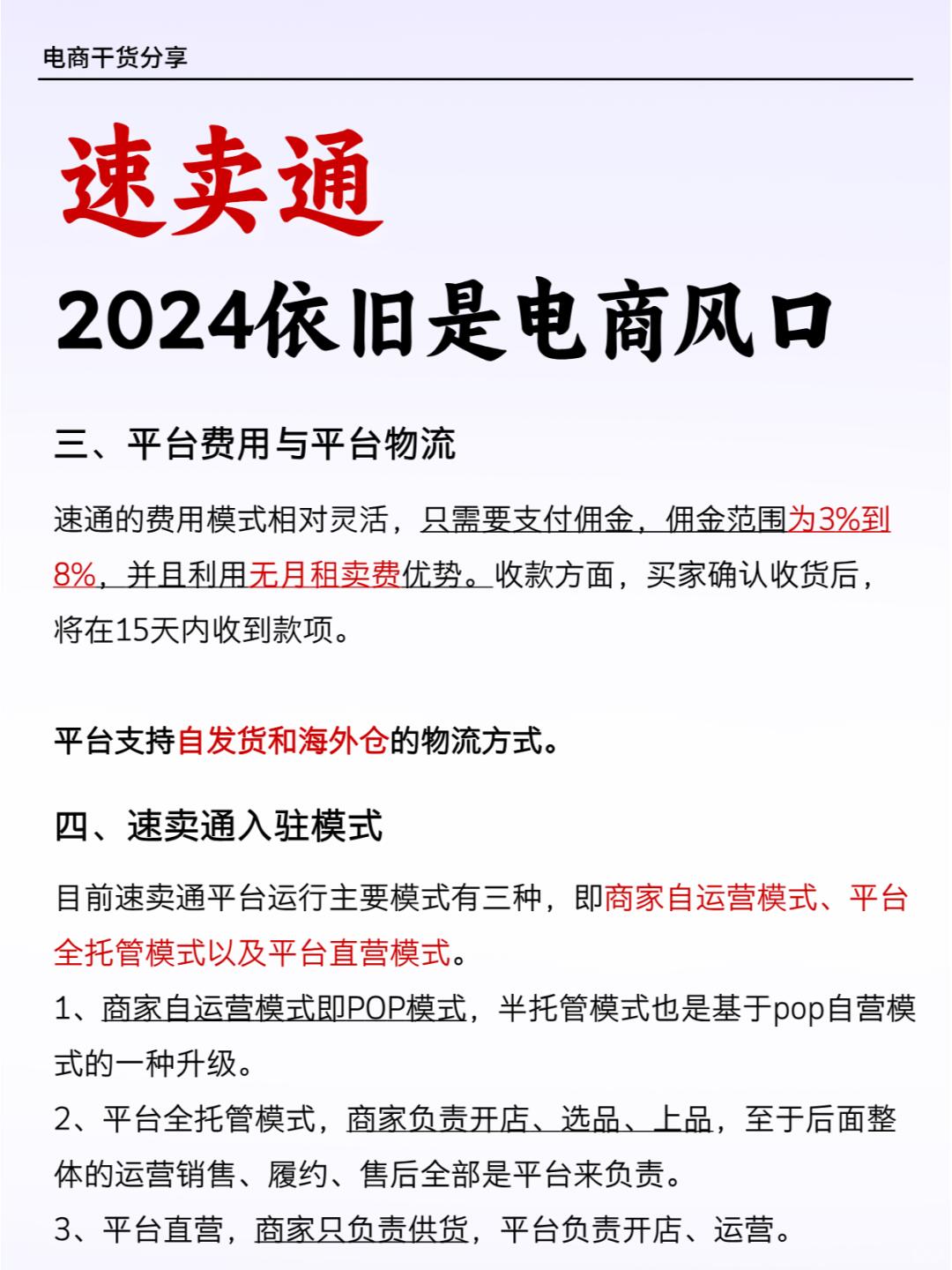 电商干货分享

速卖通

2024依旧是电商风口

三、平台费用与平台物流

速通的费用模式相对灵活，只需要支付佣金，佣金范围为3%到8%，并且利用无月租卖费优势。收款方面，买家确认收货后，将在15天内收到款项。

平台支持自发货和海外仓的物流方式。

四、速卖通入驻模式

目前速卖通平台运行主要模式有三种，即商家自运营模式、平台全托管模式以及平台直营模式。

1、商家自运营模式即POP模式，半托管模式也是基于pop自营模式的一种升级。

2、平台全托管模式，商家负责开店、选品、上品，至于后面整体的运营销售、履约、售后全部是平台来负责。

3、平台直营，商家只负责供货，平台负责开店、运营。